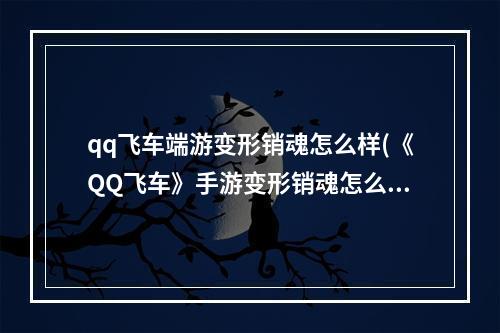 qq飞车端游变形销魂怎么样(《QQ飞车》手游变形销魂怎么...